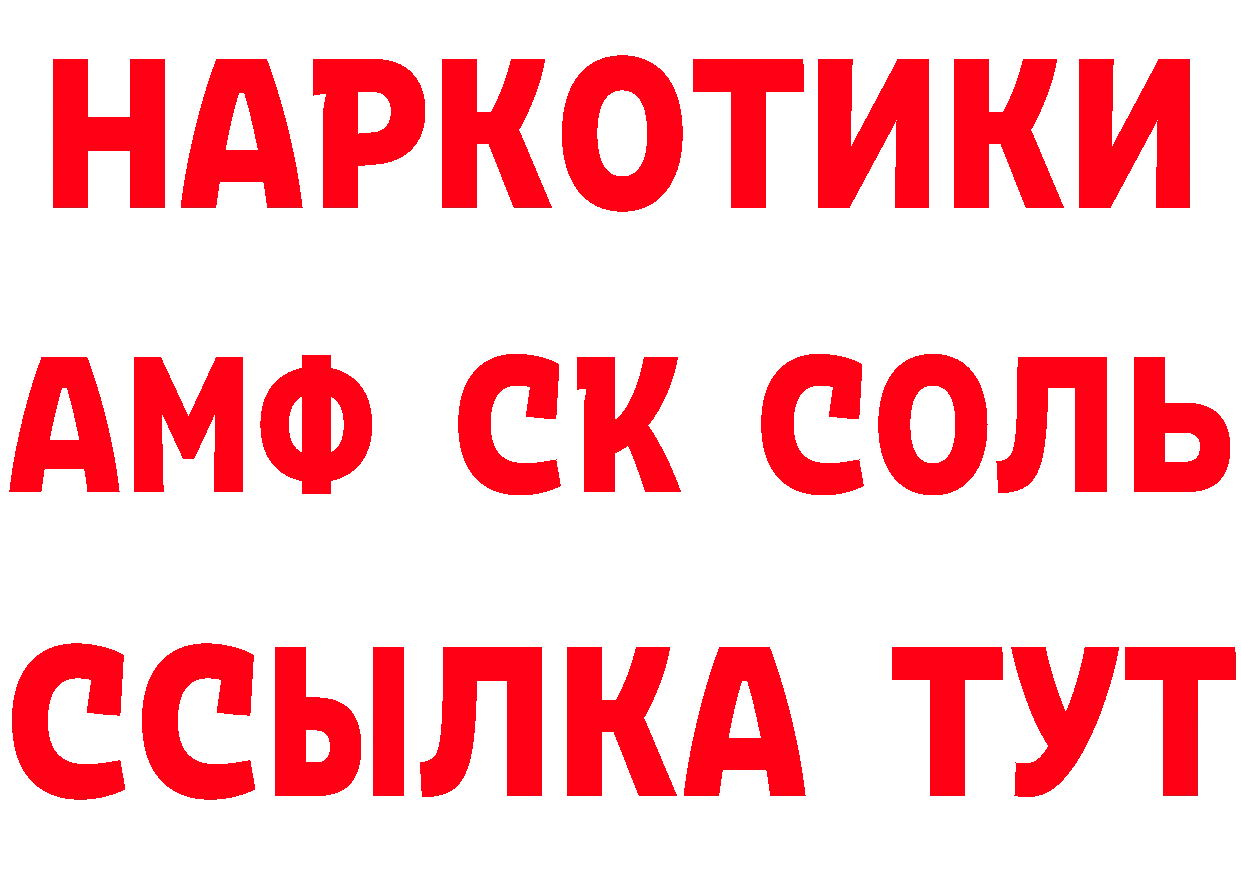 НАРКОТИКИ

АМФ СК СОЛЬ

ССЫЛКА ТУТ